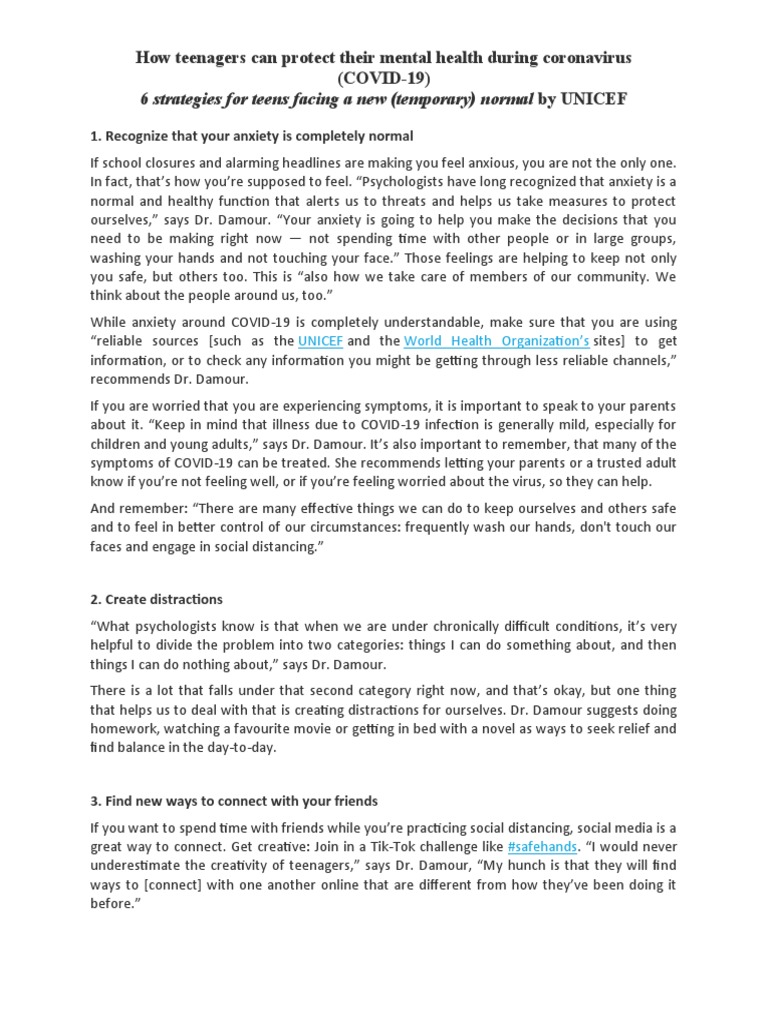 How teenagers can protect their mental health during coronavirus (COVID-19)
6 strategies for teens facing a new (temporary) normal by UNICEF

1. Recognize that your anxiety is completely normal

If school closures and alarming headlines are making you feel anxious, you are not the only one. In fact, that's how you're supposed to feel. "Psychologists have long recognized that anxiety is a normal and healthy function that alerts us to threats and helps us take measures to protect ourselves," says Dr. Damour. "Your anxiety is going to help you make the decisions that you need to be making right now — not spending time with other people or in large groups, washing your hands and not touching your face." Those feelings are helping to keep not only you safe, but others too. This is "also how we take care of members of our community. We think about the people around us, too."

While anxiety around COVID-19 is completely understandable, make sure that you are using "reliable sources [such as the UNICEF and the World Health Organization's sites] to get information, or to check any information you might be getting through less reliable channels," recommends Dr. Damour.

If you are worried that you are experiencing symptoms, it is important to speak to your parents about it. "Keep in mind that illness due to COVID-19 infection is generally mild, especially for children and young adults," says Dr. Damour. It's also important to remember, that many of the symptoms of COVID-19 can be treated. She recommends letting your parents or a trusted adult know if you're not feeling well, or if you're feeling worried about the virus, so they can help.

And remember: "There are many effective things we can do to keep ourselves and others safe and to feel in better control of our circumstances: frequently wash our hands, don't touch our faces and engage in social distancing."

2. Create distractions

"What psychologists know is that when we are under chronically difficult conditions, it's very helpful to divide the problem into two categories: things I can do something about, and then things I can do nothing about," says Dr. Damour.

There is a lot that falls under that second category right now, and that's okay, but one thing that helps us to deal with that is creating distractions for ourselves. Dr. Damour suggests doing homework, watching a favourite movie or getting in bed with a novel as ways to seek relief and find balance in the day-to-day.

3. Find new ways to connect with your friends

If you want to spend time with friends while you're practicing social distancing, social media is a great way to connect. Get creative: Join in a Tik-Tok challenge like #safehands. "I would never underestimate the creativity of teenagers," says Dr. Damour, "My hunch is that they will find ways to [connect] with one another online that are different from how they've been doing it before."